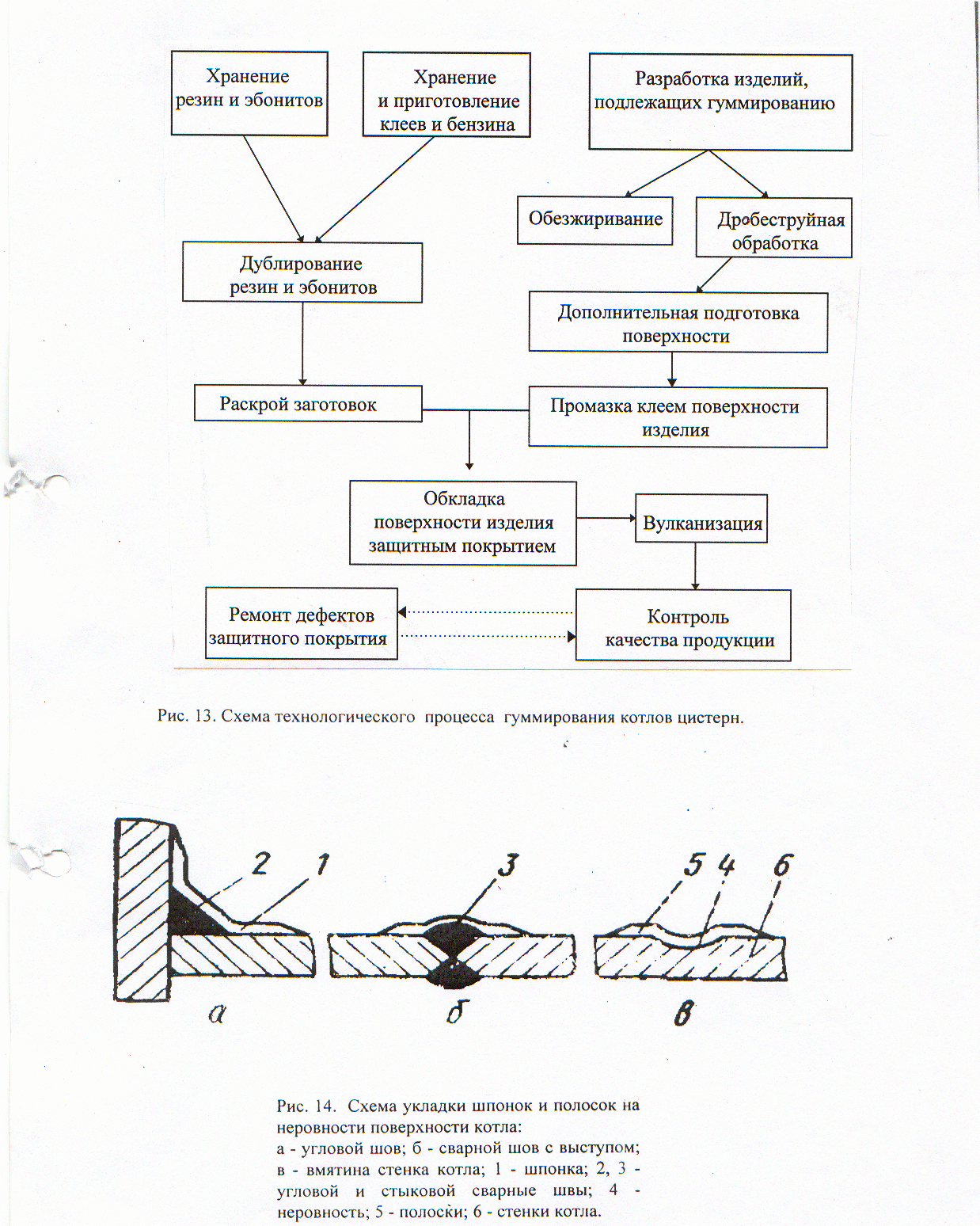 Хранение резин и эбонитов

Хранение и приготовление клеев и бензина

Разработка изделий, подлежащих гуммированию

Обезжиривание

Дробеструйная обработка

Дублирование резин и эбонитов

Дополнительная подготовка поверхности

Раскрой заготовок

Промазка клеем поверхности изделия

Обкладка поверхности изделия защитным покрытием

Вулканизация

Ремонт дефектов защитного покрытия

Контроль качества продукции

Рис. 13. Схема технологического процесса гуммирования котлов цистерн.

2 1

3

5 4 6

а

б

в

Рис. 14. Схема укладки шпонок и полосок на неровности поверхности котла:
а - угловой шов; б - сварной шов с выступом; в - вмятина стенка котла; 1 - шпонка; 2, 3 - угловой и стыковой сварные швы; 4 - неровность; 5 - полоски; 6 - стенки котла.